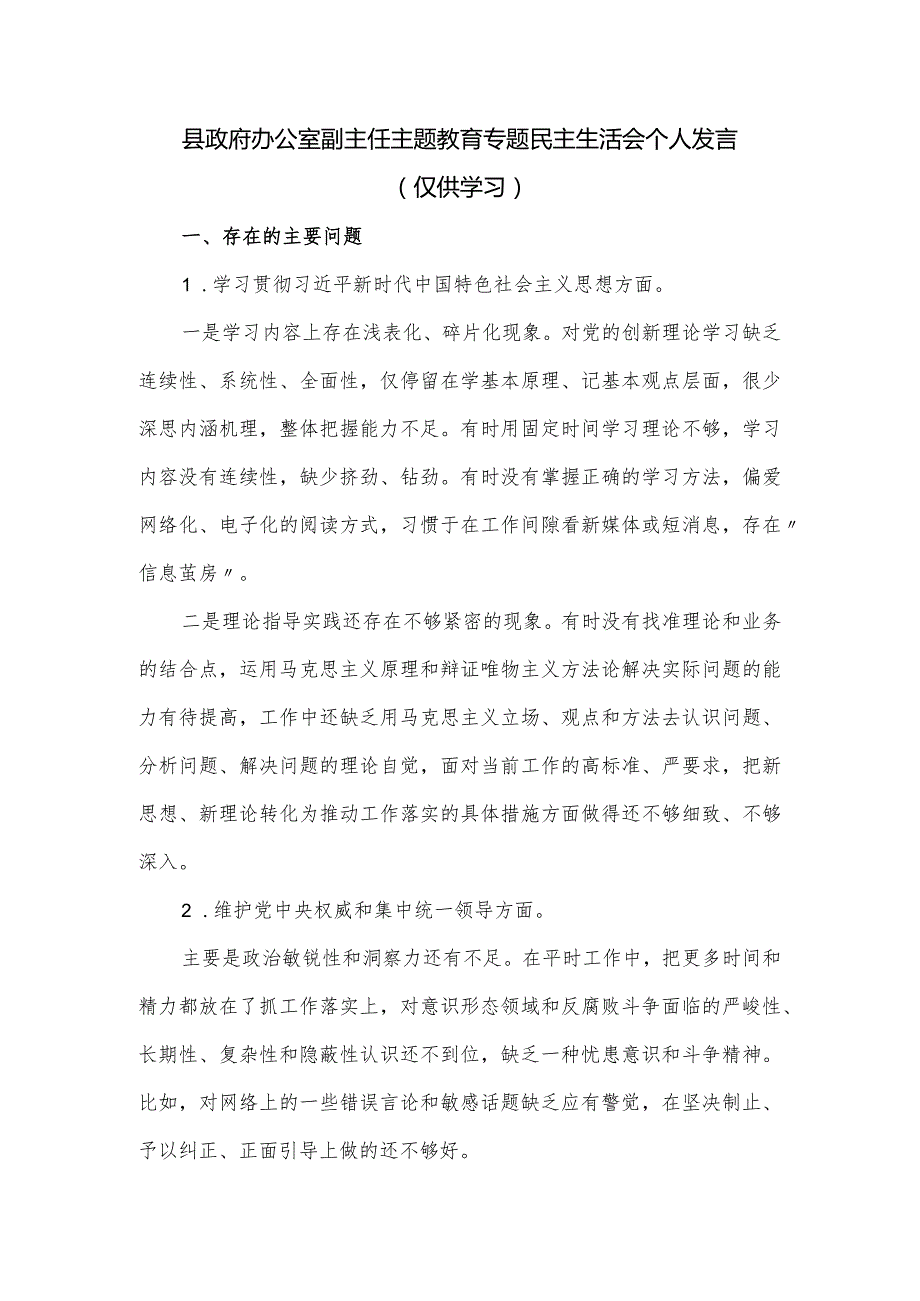 县政府办公室副主任主题教育专题民主生活会个人发言

（仅供学习）

一、存在的主要问题

1．学习贯彻习近平新时代中国特色社会主义思想方面。

一是学习内容上存在浅表化、碎片化现象。对党的创新理论学习缺乏连续性、系统性、全面性，仅停留在学基本原理、记基本观点层面，很少深思内涵机理，整体把握能力不足。有时用固定时间学习理论不够，学习内容没有连续性，缺少挤劲、钻劲。有时没有掌握正确的学习方法，偏爱网络化、电子化的阅读方式，习惯于在工作间隙看新媒体或短消息，存在〃信息茧房〃。

二是理论指导实践还存在不够紧密的现象。有时没有找准理论和业务的结合点，运用马克思主义原理和辩证唯物主义方法论解决实际问题的能力有待提高，工作中还缺乏用马克思主义立场、观点和方法去认识问题、分析问题、解决问题的理论自觉，面对当前工作的高标准、严要求，把新思想、新理论转化为推动工作落实的具体措施方面做得还不够细致、不够深入。

2．维护党中央权威和集中统一领导方面。

主要是政治敏锐性和洞察力还有不足。在平时工作中，把更多时间和精力都放在了抓工作落实上，对意识形态领域和反腐败斗争面临的严峻性、长期性、复杂性和隐蔽性认识还不到位，缺乏一种忧患意识和斗争精神。比如，对网络上的一些错误言论和敏感话题缺乏应有警觉，在坚决制止、予以纠正、正面引导上做的还不够好。